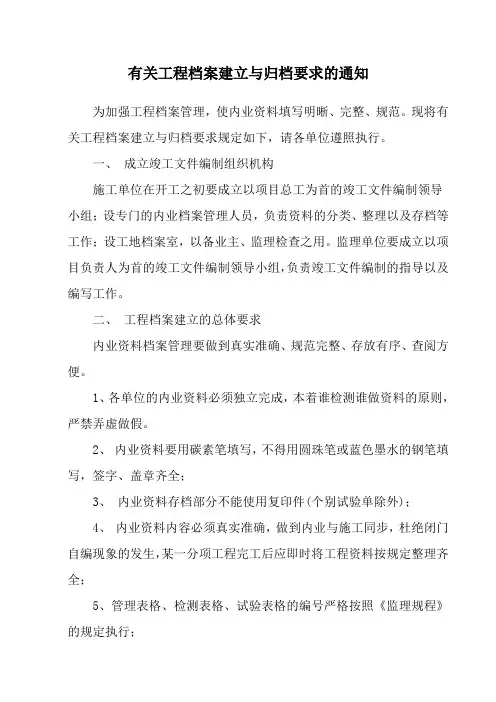 有关工程档案建立与归档要求的通知

为加强工程档案管理，使内业资料填写明晰、完整、规范。现将有关工程档案建立与归档要求规定如下，请各单位遵照执行。

一、 成立竣工文件编制组织机构

施工单位在开工之初要成立以项目总工为首的竣工文件编制领导小组；设专门的内业档案管理人员，负责资料的分类、整理以及存档等工作；设工地档案室，以备业主、监理检查之用。监理单位要成立以项目负责人为首的竣工文件编制领导小组，负责竣工文件编制的指导以及编写工作。

二、 工程档案建立的总体要求

内业资料档案管理要做到真实准确、规范完整、存放有序、查阅方便。

1、各单位的内业资料必须独立完成，本着谁检测谁做资料的原则，严禁弄虚做假。

2、 内业资料要用碳素笔填写，不得用圆珠笔或蓝色墨水的钢笔填写，签字、盖章齐全；

3、 内业资料存档部分不能使用复印件（个别试验单除外）；

4、 内业资料内容必须真实准确，做到内业与施工同步，杜绝闭门自编现象的发生，某一分项工程完工后应即时将工程资料按规定整理齐全；

5、管理表格、检测表格、试验表格的编号严格按照《监理规程》的规定执行；